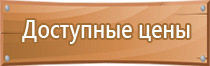 Доступные цены